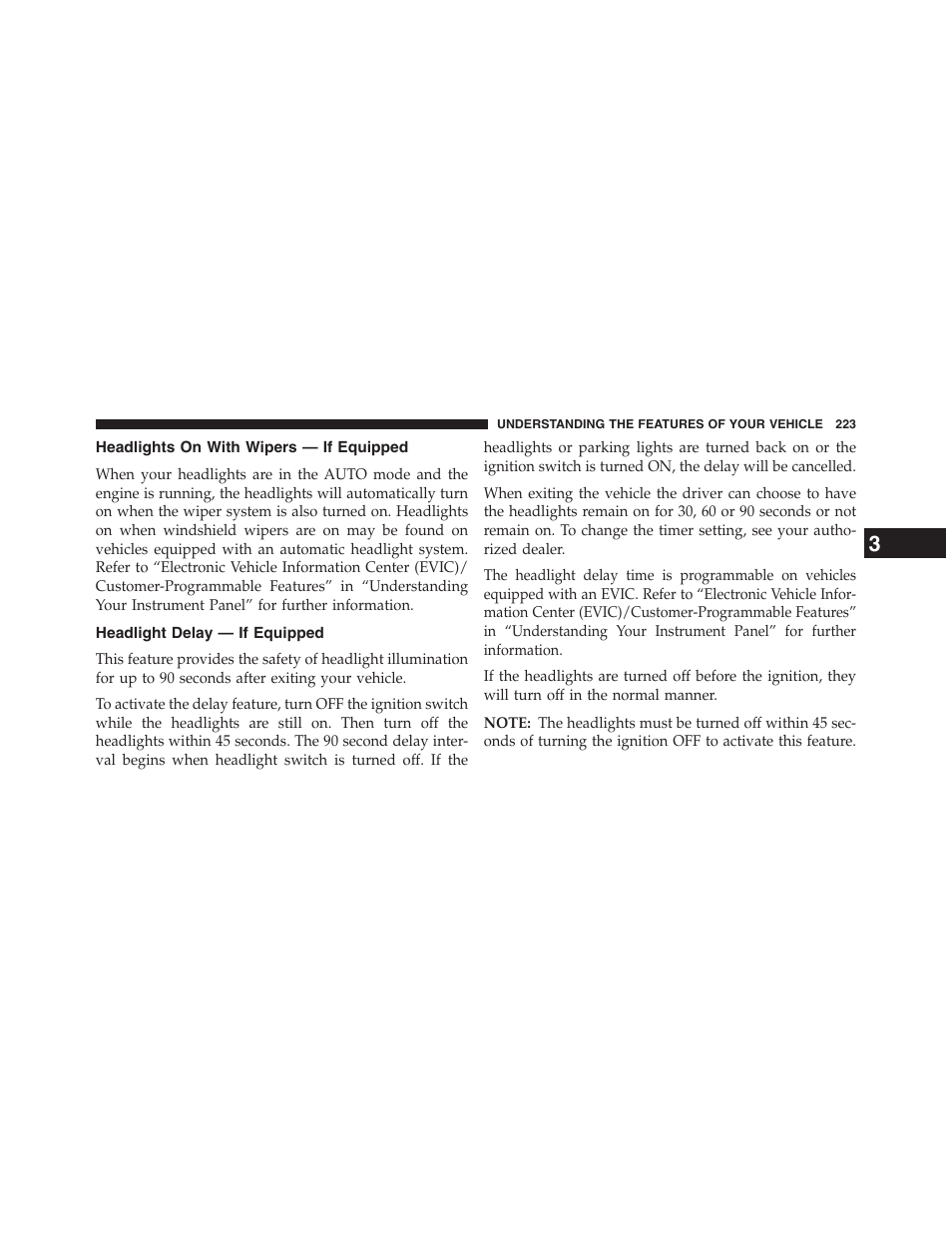 UNDERSTANDING THE FEATURES OF YOUR VEHICLE 223

Headlights On With Wipers — If Equipped

When your headlights are in the AUTO mode and the engine is running, the headlights will automatically turn on when the wiper system is also turned on. Headlights on when windshield wipers are on may be found on vehicles equipped with an automatic headlight system. Refer to “Electronic Vehicle Information Center (EVIC)/ Customer-Programmable Features” in “Understanding Your Instrument Panel” for further information.

Headlight Delay — If Equipped

This feature provides the safety of headlight illumination for up to 90 seconds after exiting your vehicle.

To activate the delay feature, turn OFF the ignition switch while the headlights are still on. Then turn off the headlights within 45 seconds. The 90 second delay interval begins when headlight switch is turned off. If the headlights or parking lights are turned back on or the ignition switch is turned ON, the delay will be cancelled.

When exiting the vehicle the driver can choose to have the headlights remain on for 30, 60 or 90 seconds or not remain on. To change the timer setting, see your authorized dealer.

The headlight delay time is programmable on vehicles equipped with an EVIC. Refer to “Electronic Vehicle Information Center (EVIC)/Customer-Programmable Features” in “Understanding Your Instrument Panel” for further information.

If the headlights are turned off before the ignition, they will turn off in the normal manner.

NOTE: The headlights must be turned off within 45 seconds of turning the ignition OFF to activate this feature.

3